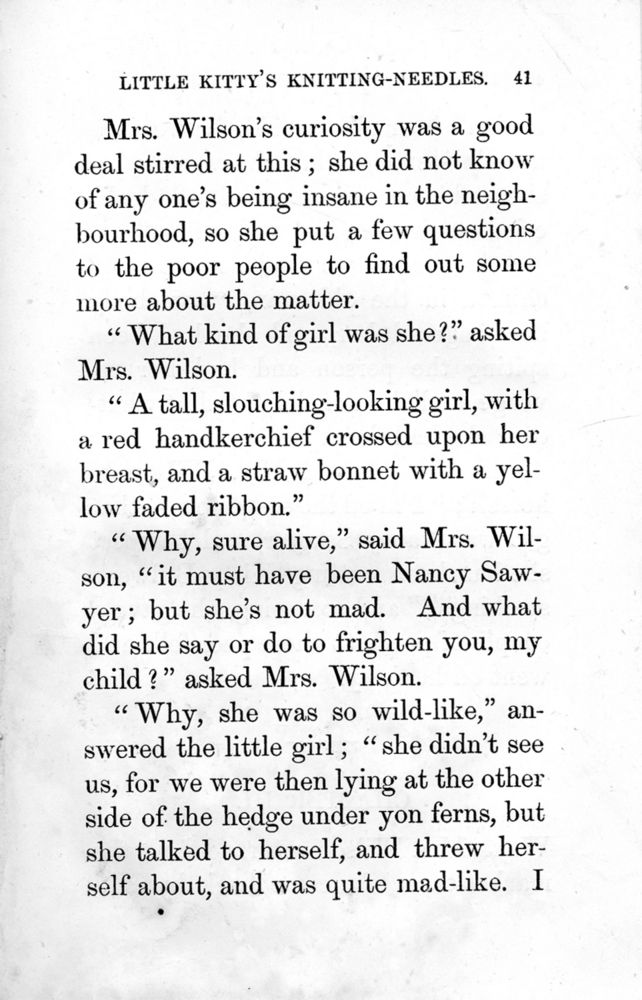 LITTLE KITTY'S KNITTING-NEEDLES. 41

Mrs. Wilson's curiosity was a good deal stirred at this; she did not know of any one's being insane in the neighbourhood, so she put a few questions to the poor people to find out some more about the matter.

"What kind of girl was she?" asked Mrs. Wilson.

"A tall, slouching-looking girl, with a red handkerchief crossed upon her breast, and a straw bonnet with a yellow faded ribbon."

"Why, sure alive," said Mrs. Wilson, "it must have been Nancy Sawyer; but she's not mad. And what did she say or do to frighten you, my child?" asked Mrs. Wilson.

"Why, she was so wild-like," answered the little girl; "she didn't see us, for we were then lying at the other side of the hedge under yon ferns, but she talked to herself, and threw herself about, and was quite mad-like. I